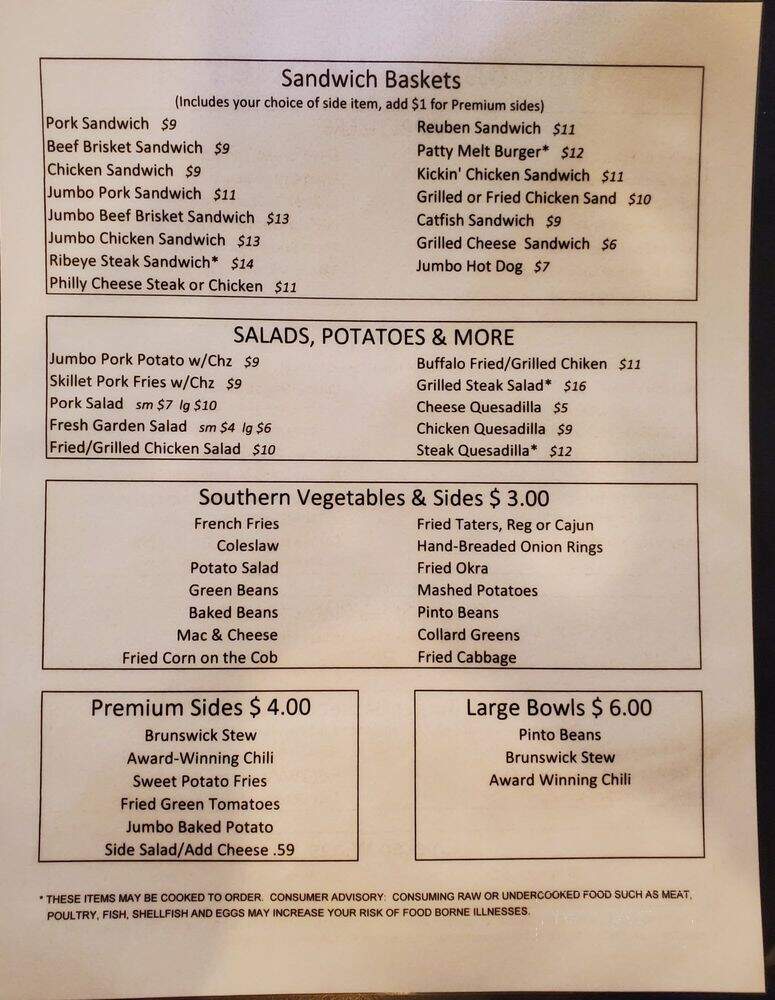 Sandwich Baskets
(Includes your choice of side item, add $1 for Premium sides)

Pork Sandwich $9
Beef Brisket Sandwich $9
Chicken Sandwich $9
Jumbo Pork Sandwich $11
Jumbo Beef Brisket Sandwich $13
Jumbo Chicken Sandwich $13
Ribeye Steak Sandwich* $14
Philly Cheese Steak or Chicken $11

Reuben Sandwich $11
Patty Melt Burger* $12
Kickin' Chicken Sandwich $11
Grilled or Fried Chicken Sand $10
Catfish Sandwich $9
Grilled Cheese Sandwich $6
Jumbo Hot Dog $7

SALADS, POTATOES & MORE

Jumbo Pork Potato w/Chz $9
Skillet Pork Fries w/Chz $9
Pork Salad sm $7 lg $10
Fresh Garden Salad sm $4 lg $6
Fried/Grilled Chicken Salad $10

Buffalo Fried/Grilled Chiken $11
Grilled Steak Salad* $16
Cheese Quesadilla $5
Chicken Quesadilla $9
Steak Quesadilla* $12

Southern Vegetables & Sides $ 3.00

French Fries
Coleslaw
Potato Salad
Green Beans
Baked Beans
Mac & Cheese
Fried Corn on the Cob

Fried Taters, Reg or Cajun
Hand-Breaded Onion Rings
Fried Okra
Mashed Potatoes
Pinto Beans
Collard Greens
Fried Cabbage

Premium Sides $ 4.00
Brunswick Stew
Award-Winning Chili
Sweet Potato Fries
Fried Green Tomatoes
Jumbo Baked Potato
Side Salad/Add Cheese .59

Large Bowls $ 6.00
Pinto Beans
Brunswick Stew
Award Winning Chili

* THESE ITEMS MAY BE COOKED TO ORDER. CONSUMER ADVISORY: CONSUMING RAW OR UNDERCOOKED FOOD SUCH AS MEAT, POULTRY, FISH, SHELLFISH AND EGGS MAY INCREASE YOUR RISK OF FOOD BORNE ILLNESSES.